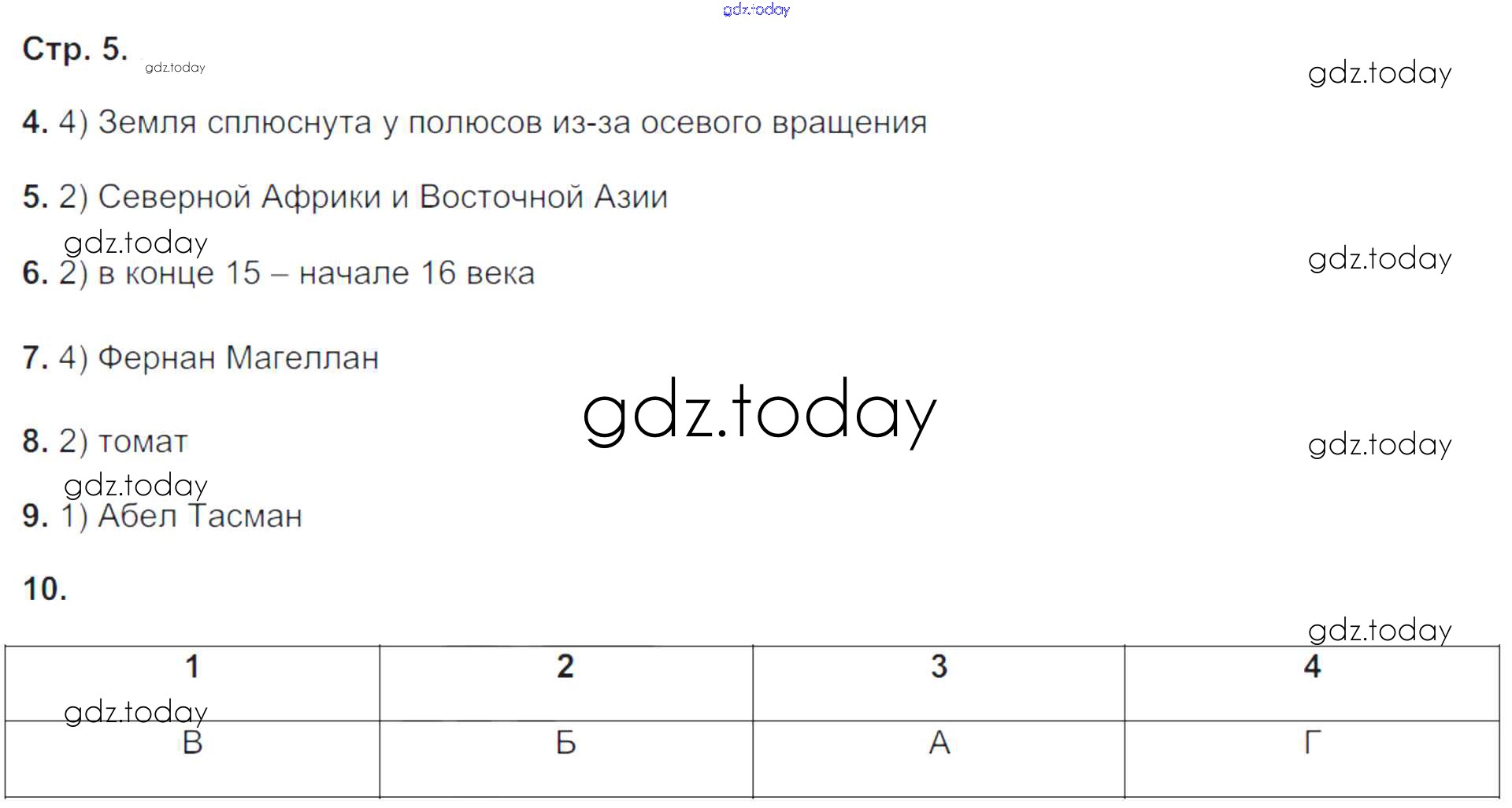 Стр. 5.

4. 4) Земля сплюснута у полюсов из-за осевого вращения

5. 2) Северной Африки и Восточной Азии

6. 2) в конце 15 – начале 16 века

7. 4) Фернан Магеллан

8. 2) томат

9. 1) Абел Тасман

10.

| 1 | 2 | 3 | 4 |
|---|---|---|---|
| В | Б | А | Г |

gdz.today